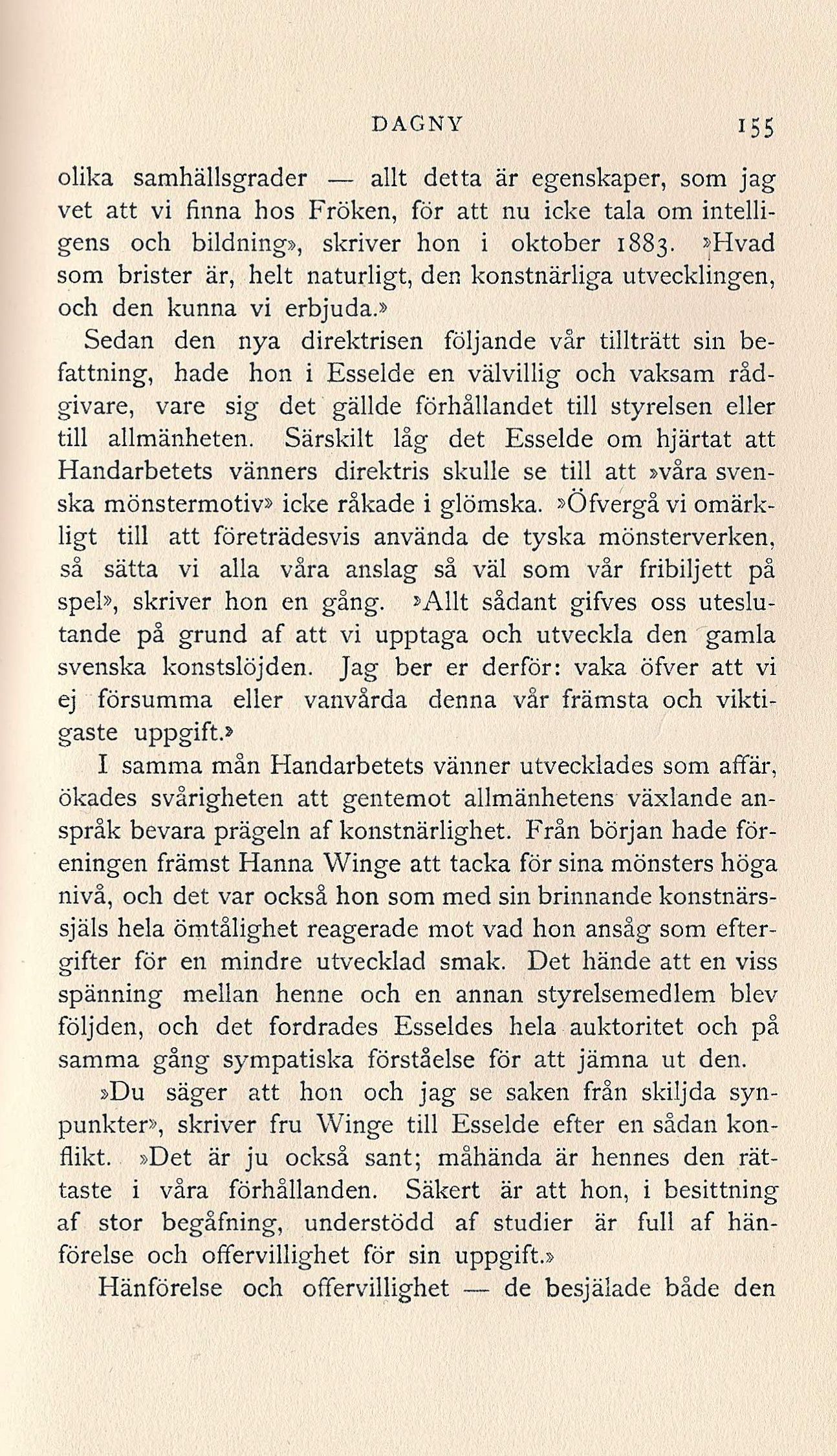 DAGNY 155

olika samhällsgrader — allt detta är egenskaper, som jag vet att vi finna hos Fröken, för att nu icke tala om intelligens och bildning», skriver hon i oktober 1883. »Hvad som brister är, helt naturligt, den konstnärliga utvecklingen, och den kunna vi erbjuda.»

Sedan den nya direktrisen följande vår tillträtt sin befattning, hade hon i Esselde en välvillig och vaksam rådgivare, vare sig det gällde förhållandet till styrelsen eller till allmänheten. Särskilt låg det Esselde om hjärtat att Handarbetets vänners direktris skulle se till att »våra svenska mönstermotiv» icke råkade i glömska. »Öfvergå vi omärkligt till att företrädesvis använda de tyska mönsterverken, så sätta vi alla våra anslag så väl som vår fribiljett på spel», skriver hon en gång. »Allt sådant gifves oss uteslutande på grund af att vi upptaga och utveckla den gamla svenska konstslöjden. Jag ber er derför: vaka öfver att vi ej försumma eller vanvårda denna vår främsta och viktigaste uppgift.»

I samma mån Handarbetets vänner utvecklades som affär, ökades svårigheten att gentemot allmänhetens växlande anspråk bevara prägeln af konstnärlighet. Från början hade föreningen främst Hanna Winge att tacka för sina mönsters höga nivå, och det var också hon som med sin brinnande konstnärssjäls hela ömtålighet reagerade mot vad hon ansåg som eftergifter för en mindre utvecklad smak. Det hände att en viss spänning mellan henne och en annan styrelsemedlem blev följden, och det fordrades Esseldes hela auktoritet och på samma gång sympatiska förståelse för att jämna ut den.

»Du säger att hon och jag se saken från skiljda synpunkter», skriver fru Winge till Esselde efter en sådan konflikt. »Det är ju också sant; måhända är hennes den rättaste i våra förhållanden. Säkert är att hon, i besittning af stor begåfning, understödd af studier är full af hänförelse och offervillighet för sin uppgift.»

Hänförelse och offervillighet — de besjälade både den